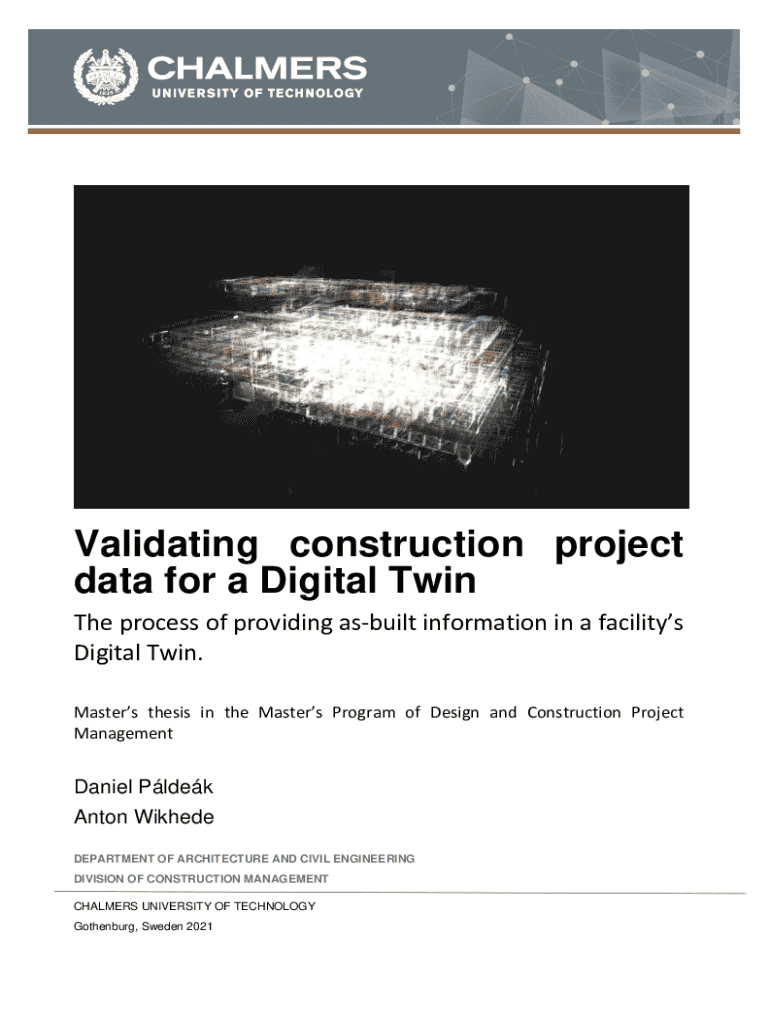 CHALMERS
UNIVERSITY OF TECHNOLOGY

Validating construction project data for a Digital Twin

The process of providing as-built information in a facility's Digital Twin.

Master's thesis in the Master's Program of Design and Construction Project Management

Daniel Páldeák
Anton Wikhede

DEPARTMENT OF ARCHITECTURE AND CIVIL ENGINEERING
DIVISION OF CONSTRUCTION MANAGEMENT

CHALMERS UNIVERSITY OF TECHNOLOGY
Gothenburg, Sweden 2021